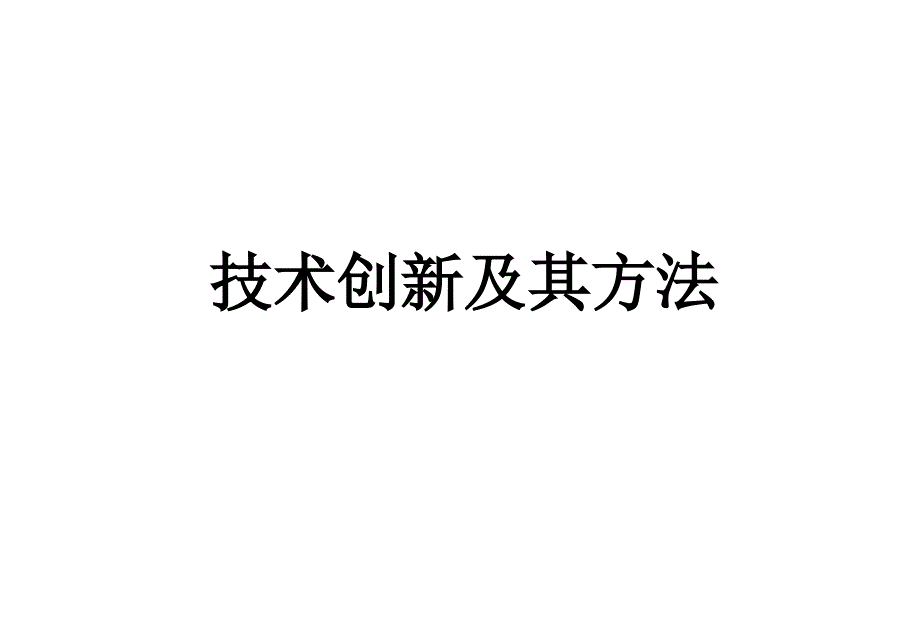 技术创新及其方法